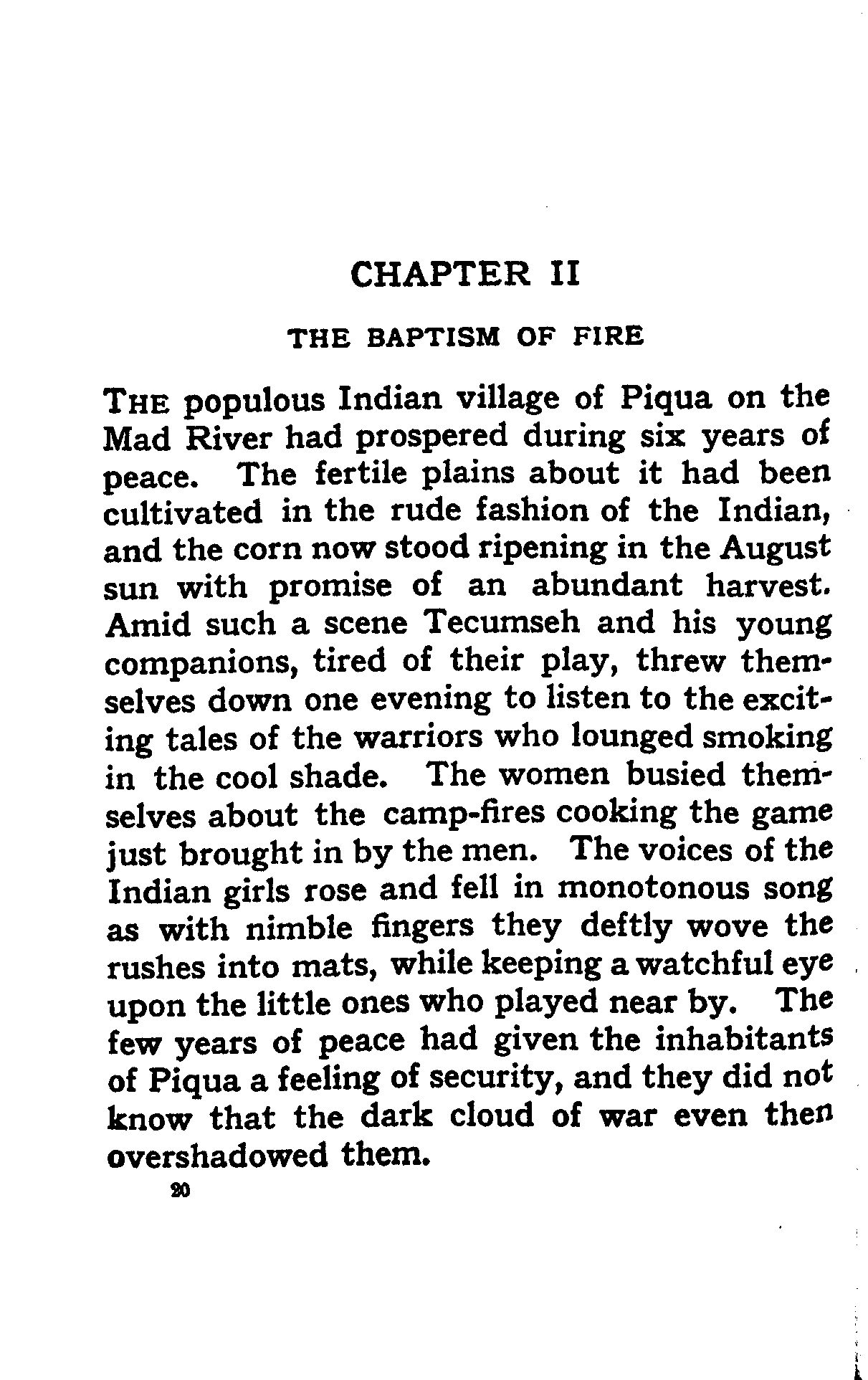 CHAPTER II

THE BAPTISM OF FIRE

THE populous Indian village of Piqua on the Mad River had prospered during six years of peace. The fertile plains about it had been cultivated in the rude fashion of the Indian, and the corn now stood ripening in the August sun with promise of an abundant harvest. Amid such a scene Tecumseh and his young companions, tired of their play, threw themselves down one evening to listen to the exciting tales of the warriors who lounged smoking in the cool shade. The women busied themselves about the camp-fires cooking the game just brought in by the men. The voices of the Indian girls rose and fell in monotonous song as with nimble fingers they deftly wove the rushes into mats, while keeping a watchful eye upon the little ones who played near by. The few years of peace had given the inhabitants of Piqua a feeling of security, and they did not know that the dark cloud of war even then overshadowed them.

20